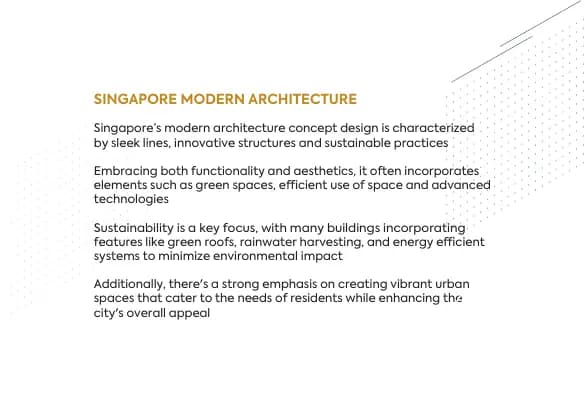 SINGAPORE MODERN ARCHITECTURE

Singapore's modern architecture concept design is characterized by sleek lines, innovative structures and sustainable practices

Embracing both functionality and aesthetics, it often incorporates elements such as green spaces, efficient use of space and advanced technologies

Sustainability is a key focus, with many buildings incorporating features like green roofs, rainwater harvesting, and energy efficient systems to minimize environmental impact

Additionally, there's a strong emphasis on creating vibrant urban spaces that cater to the needs of residents while enhancing the city's overall appeal